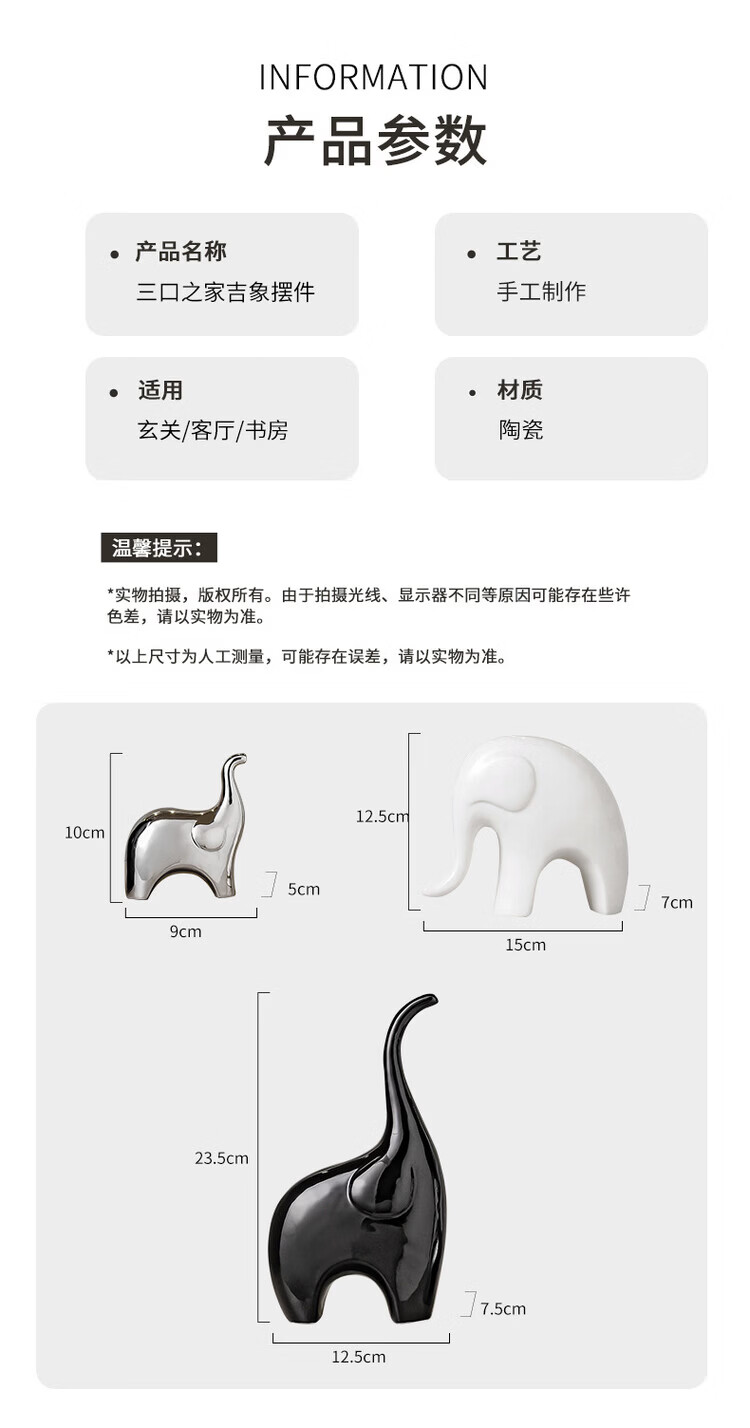 INFORMATION
产品参数

• 产品名称
三口之家吉象摆件

• 工艺
手工制作

• 适用
玄关/客厅/书房

• 材质
陶瓷

温馨提示：

*实物拍摄，版权所有。由于拍摄光线、显示器不同等原因可能存在些许色差，请以实物为准。

*以上尺寸为人工测量，可能存在误差，请以实物为准。

10cm
5cm
9cm

12.5cm
7cm
15cm

23.5cm
7.5cm
12.5cm